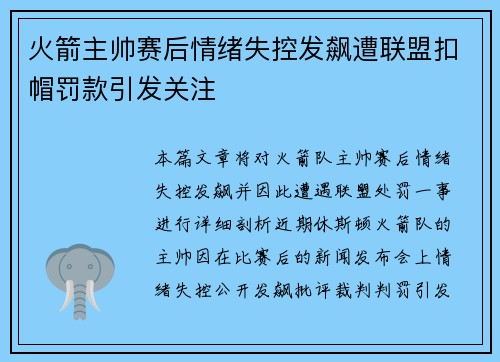 火箭主帅赛后情绪失控发飙遭联盟扣帽罚款引发关注

本篇文章将对火箭队主帅赛后情绪失控发飙并因此遭遇联盟处罚一事进行详细剖析近期休斯顿火箭队的主帅因在比赛后的新闻发布会上情绪失控公开发飙批评裁判判罚引发